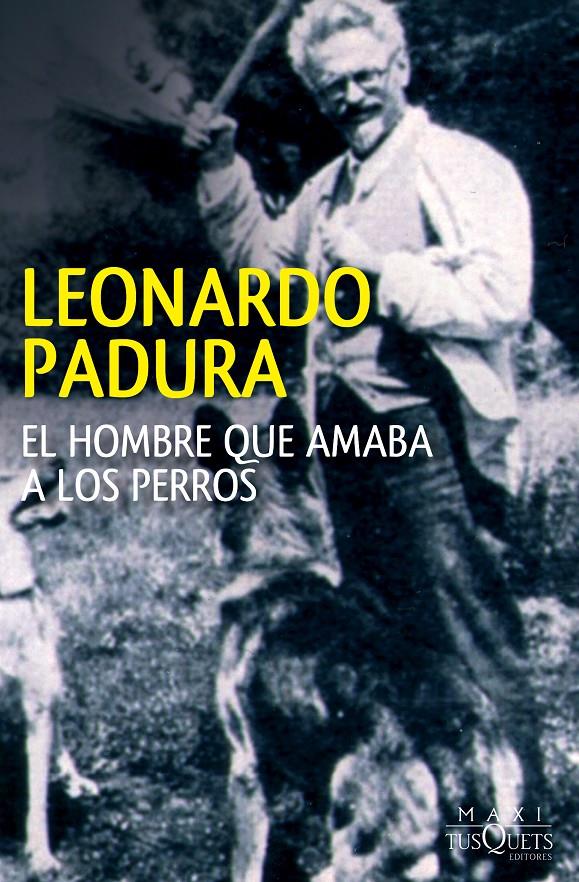 LEONARDO PADURA

EL HOMBRE QUE AMABA A LOS PERROS

MAXI
TUSQUETS
EDITORES